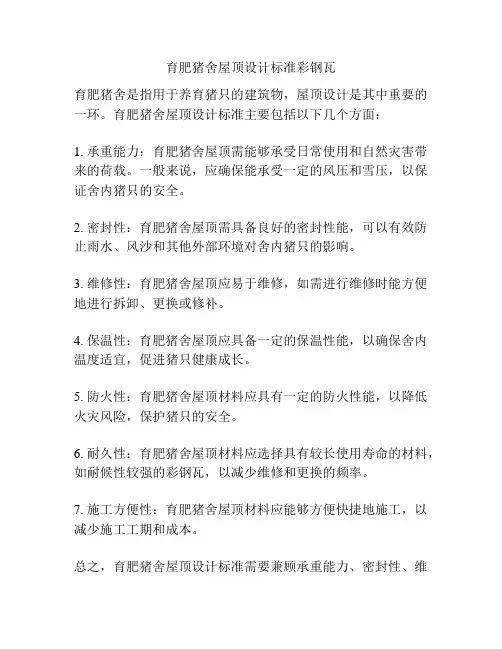 育肥猪舍屋顶设计标准彩钢瓦

育肥猪舍是指用于养育猪只的建筑物，屋顶设计是其中重要的一环。育肥猪舍屋顶设计标准主要包括以下几个方面：

1. 承重能力：育肥猪舍屋顶需能够承受日常使用和自然灾害带来的荷载。一般来说，应确保能承受一定的风压和雪压，以保证舍内猪只的安全。

2. 密封性：育肥猪舍屋顶需具备良好的密封性能，可以有效防止雨水、风沙和其他外部环境对舍内猪只的影响。

3. 维修性：育肥猪舍屋顶应易于维修，如需进行维修时能方便地进行拆卸、更换或修补。

4. 保温性：育肥猪舍屋顶应具备一定的保温性能，以确保舍内温度适宜，促进猪只健康成长。

5. 防火性：育肥猪舍屋顶材料应具有一定的防火性能，以降低火灾风险，保护猪只的安全。

6. 耐久性：育肥猪舍屋顶材料应选择具有较长使用寿命的材料，如耐候性较强的彩钢瓦，以减少维修和更换的频率。

7. 施工方便性：育肥猪舍屋顶材料应能够方便快捷地施工，以减少施工工期和成本。

总之，育肥猪舍屋顶设计标准需要兼顾承重能力、密封性、维